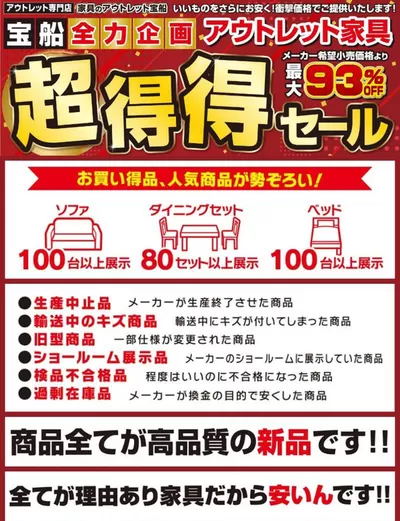 アウトレット専門店 家具のアウトレット宝船 いいものをさらにお安く!衝撃価格でご提供いたします!

宝船 全力企画 アウトレット家具

メーカー希望小売価格より 最大93%OFF

超得得セール

お買い得品、人気商品が勢ぞろい!

ソファ 100台以上展示

ダイニングセット 80セット以上展示

ベッド 100台以上展示

●生産中止品 メーカーが生産終了させた商品
●輸送中のキズ商品 輸送中にキズが付いてしまった商品
●旧型商品 一部仕様が変更された商品
●ショールーム展示品 メーカーのショールームに展示していた商品
●検品不合格品 程度はいいのに不合格になった商品
●過剰在庫品 メーカーが換金の目的で安くした商品

商品全てが高品質の新品です!!

全てが理由あり家具だから安いんです!!